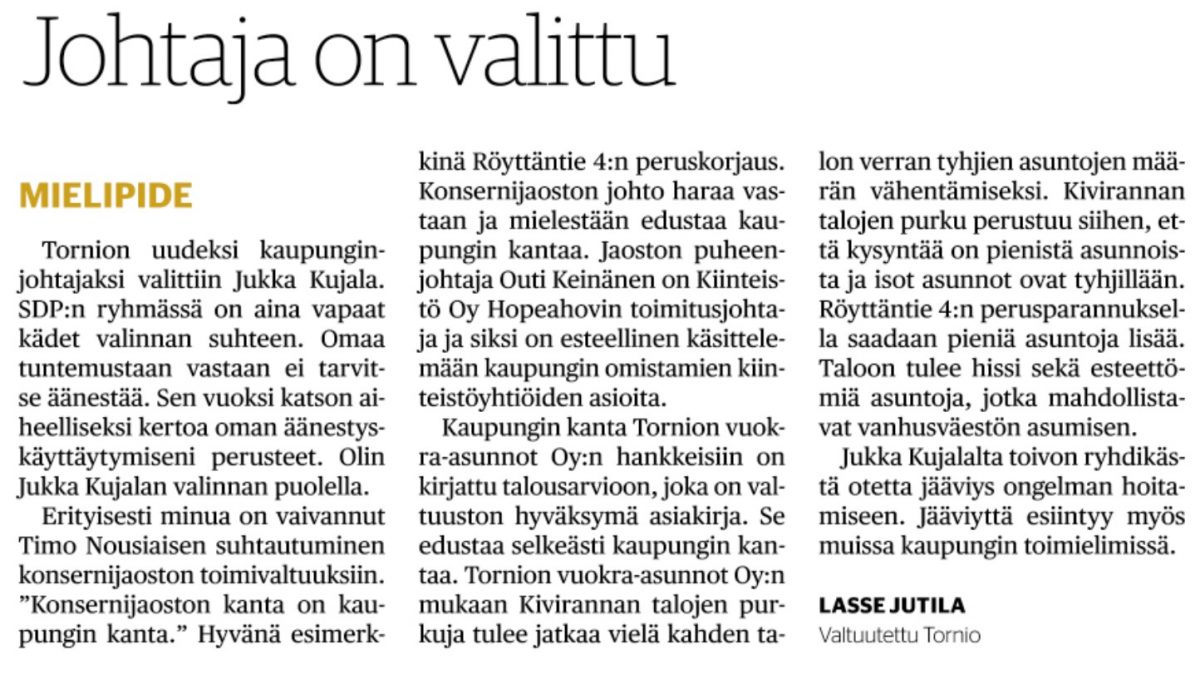 Johtaja on valittu

MIELIPIDE

Tornion uudeksi kaupunginjohtajaksi valittiin Jukka Kujala. SDP:n ryhmässä on aina vapaat kädet valinnan suhteen. Omaa tuntemustaan vastaan ei tarvitse äänestää. Sen vuoksi katson aiheelliseksi kertoa oman äänestyskäyttäytymiseni perusteet. Olin Jukka Kujalan valinnan puolella.

Erityisesti minua on vaivannut Timo Nousiaisen suhtautuminen konsernijaoston toimivaltuuksiin. "Konsernijaoston kanta on kaupungin kanta." Hyvänä esimerkkinä Röyttäntie 4:n peruskorjaus. Konsernijaoston johto haraa vastaan ja mielestään edustaa kaupungin kantaa. Jaoston puheenjohtaja Outi Keinänen on Kiinteistö Oy Hopeahovin toimitusjohtaja ja siksi on esteellinen käsittelemään kaupungin omistamien kiinteistöyhtiöiden asioita.

Kaupungin kanta Tornion vuokra-asunnot Oy:n hankkeisiin on kirjattu talousarvioon, joka on valtuuston hyväksymä asiakirja. Se edustaa selkeästi kaupungin kantaa. Tornion vuokra-asunnot Oy:n mukaan Kivirannan talojen purkuja tulee jatkaa vielä kahden talon verran tyhjien asuntojen määrän vähentämiseksi. Kivirannan talojen purku perustuu siihen, että kysyntää on pienistä asunnoista ja isot asunnot ovat tyhjillään. Röyttäntie 4:n perusparannuksella saadaan pieniä asuntoja lisää. Taloon tulee hissi sekä esteettömiä asuntoja, jotka mahdollistavat vanhusväestön asumisen.

Jukka Kujalalta toivon ryhdikästä otetta jääviys ongelman hoitamiseen. Jääviyttä esiintyy myös muissa kaupungin toimielimissä.

LASSE JUTILA
Valtuutettu Tornio